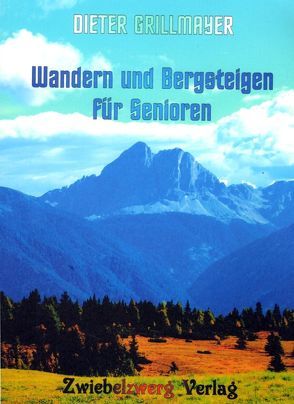 DIETER GRILLMAYER

Wandern und Bergsteigen für Senioren

Zwiebelzwerg Verlag